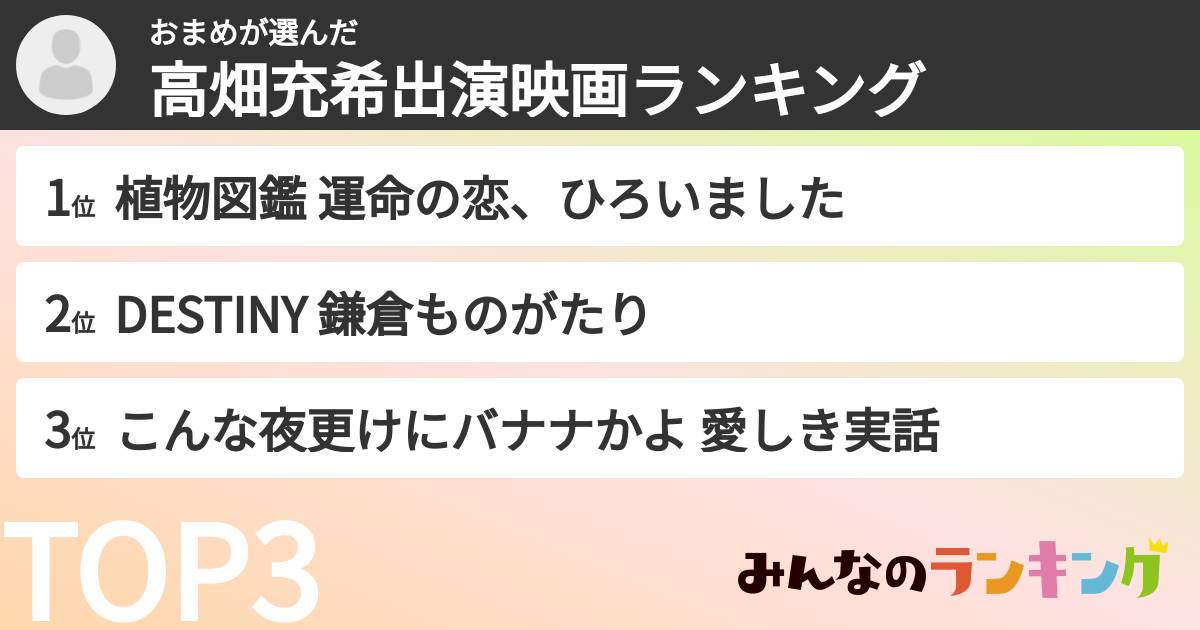 おまめが選んだ
高畑充希出演映画ランキング

1位 植物図鑑 運命の恋、ひろいました

2位 DESTINY 鎌倉ものがたり

3位 こんな夜更けにバナナかよ 愛しき実話

TOP3

みんなのランキング